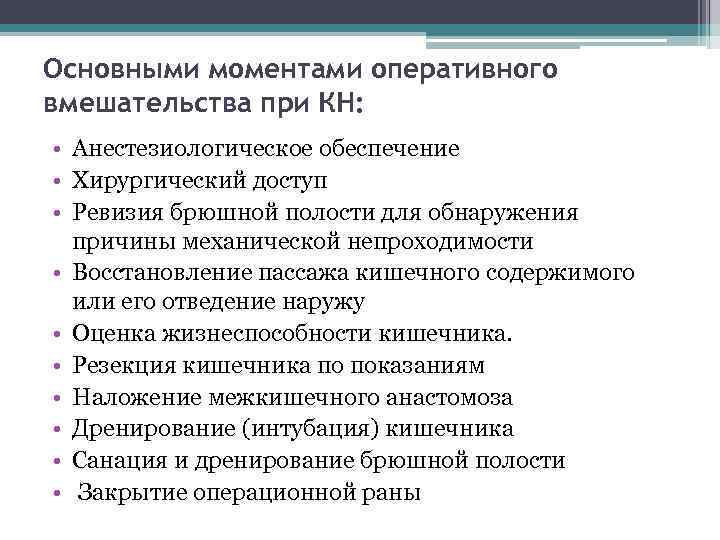 Основными моментами оперативного вмешательства при КН:

• Анестезиологическое обеспечение
• Хирургический доступ
• Ревизия брюшной полости для обнаружения причины механической непроходимости
• Восстановление пассажа кишечного содержимого или его отведение наружу
• Оценка жизнеспособности кишечника.
• Резекция кишечника по показаниям
• Наложение межкишечного анастомоза
• Дренирование (интубация) кишечника
• Санация и дренирование брюшной полости
• Закрытие операционной раны